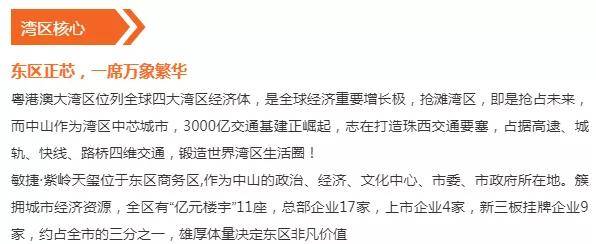 湾区核心

东区正芯，一席万象繁华

粤港澳大湾区位列全球四大湾区经济体，是全球经济重要增长极，抢滩湾区，即是抢占未来，而中山作为湾区中芯城市，3000亿交通基建正崛起，志在打造珠西交通要塞，占据高速、城轨、快线、路桥四维交通，锻造世界湾区生活圈！

敏捷·紫岭天玺位于东区商务区,作为中山的政治、经济、文化中心、市委、市政府所在地。簇拥城市经济资源，全区有“亿元楼宇”11座，总部企业17家，上市企业4家，新三板挂牌企业9家，约占全市的三分之一，雄厚体量决定东区非凡价值